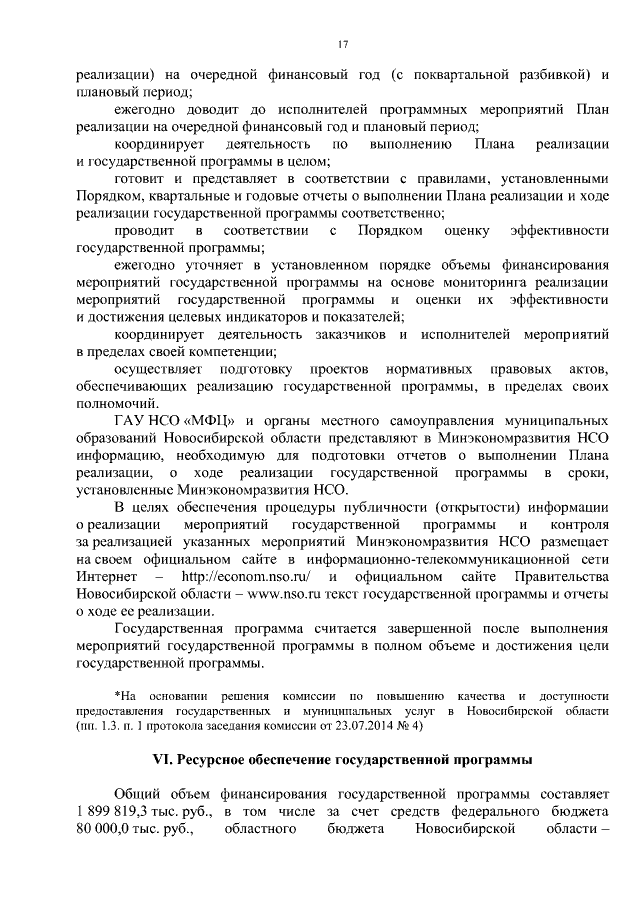 17

реализации) на очередной финансовый год (с поквартальной разбивкой) и плановый период;

ежегодно доводит до исполнителей программных мероприятий План реализации на очередной финансовый год и плановый период;

координирует деятельность по выполнению Плана реализации и государственной программы в целом;

готовит и представляет в соответствии с правилами, установленными Порядком, квартальные и годовые отчеты о выполнении Плана реализации и ходе реализации государственной программы соответственно;

проводит в соответствии с Порядком оценку эффективности государственной программы;

ежегодно уточняет в установленном порядке объемы финансирования мероприятий государственной программы на основе мониторинга реализации мероприятий государственной программы и оценки их эффективности и достижения целевых индикаторов и показателей;

координирует деятельность заказчиков и исполнителей мероприятий в пределах своей компетенции;

осуществляет подготовку проектов нормативных правовых актов, обеспечивающих реализацию государственной программы, в пределах своих полномочий.

ГАУ НСО «МФЦ» и органы местного самоуправления муниципальных образований Новосибирской области представляют в Минэкономразвития НСО информацию, необходимую для подготовки отчетов о выполнении Плана реализации, о ходе реализации государственной программы в сроки, установленные Минэкономразвития НСО.

В целях обеспечения процедуры публичности (открытости) информации о реализации мероприятий государственной программы и контроля за реализацией указанных мероприятий Минэкономразвития НСО размещает на своем официальном сайте в информационно-телекоммуникационной сети Интернет – http://econom.nso.ru/ и официальном сайте Правительства Новосибирской области – www.nso.ru текст государственной программы и отчеты о ходе ее реализации.

Государственная программа считается завершенной после выполнения мероприятий государственной программы в полном объеме и достижения цели государственной программы.

*На основании решения комиссии по повышению качества и доступности предоставления государственных и муниципальных услуг в Новосибирской области (пп. 1.3. п. 1 протокола заседания комиссии от 23.07.2014 № 4)

VI. Ресурсное обеспечение государственной программы

Общий объем финансирования государственной программы составляет 1 899 819,3 тыс. руб., в том числе за счет средств федерального бюджета 80 000,0 тыс. руб., областного бюджета Новосибирской области –